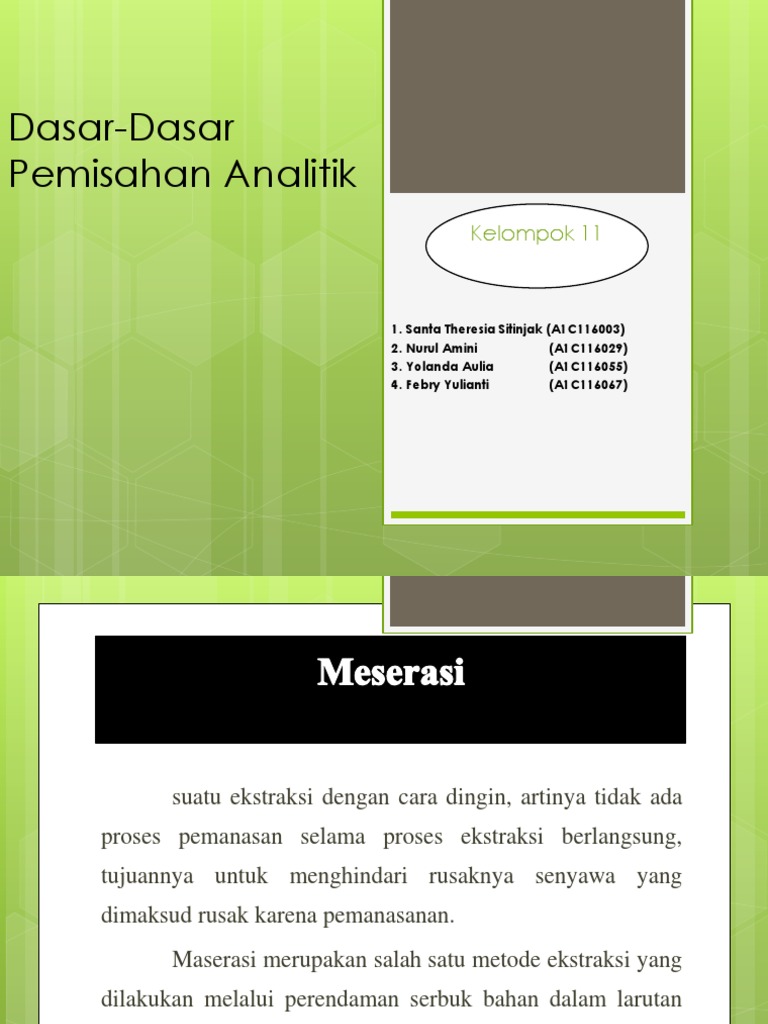 Dasar-Dasar Pemisahan Analitik

Kelompok 11

1. Santa Theresia Sitinjak (A1C116003)
2. Nurul Amini (A1C116029)
3. Yolanda Aulia (A1C116055)
4. Febry Yulianti (A1C116067)

Meserasi

suatu ekstraksi dengan cara dingin, artinya tidak ada proses pemanasan selama proses ekstraksi berlangsung, tujuannya untuk menghindari rusaknya senyawa yang dimaksud rusak karena pemanasanan.

Maserasi merupakan salah satu metode ekstraksi yang dilakukan melalui perendaman serbuk bahan dalam larutan